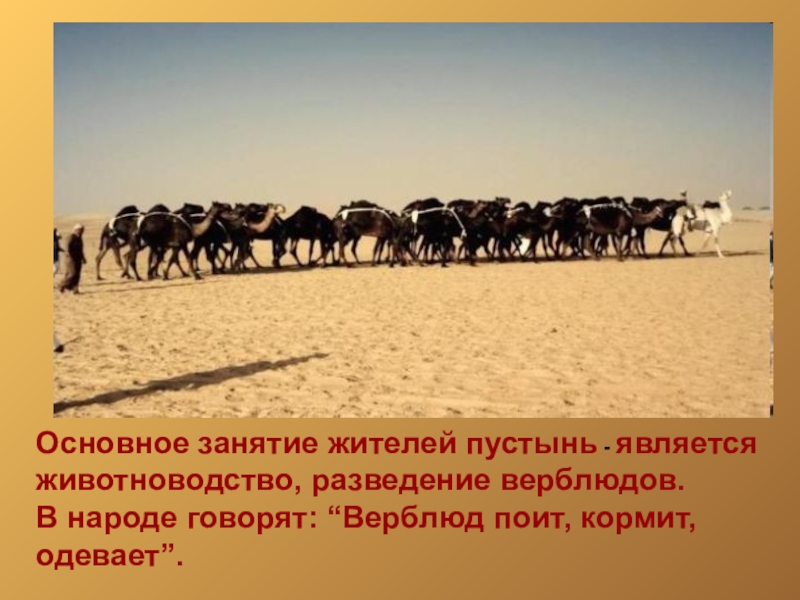 Основное занятие жителей пустынь - является животноводство, разведение верблюдов.
В народе говорят: “Верблюд поит, кормит, одевает”.